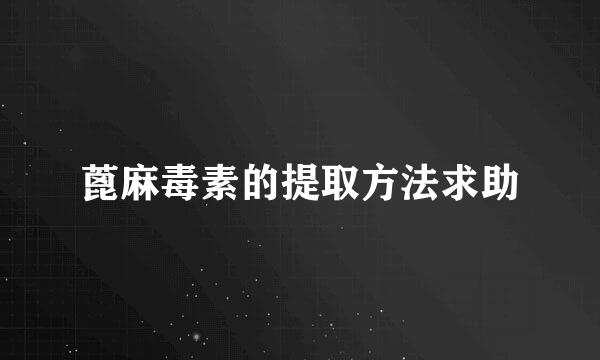 蓖麻毒素的提取方法求助